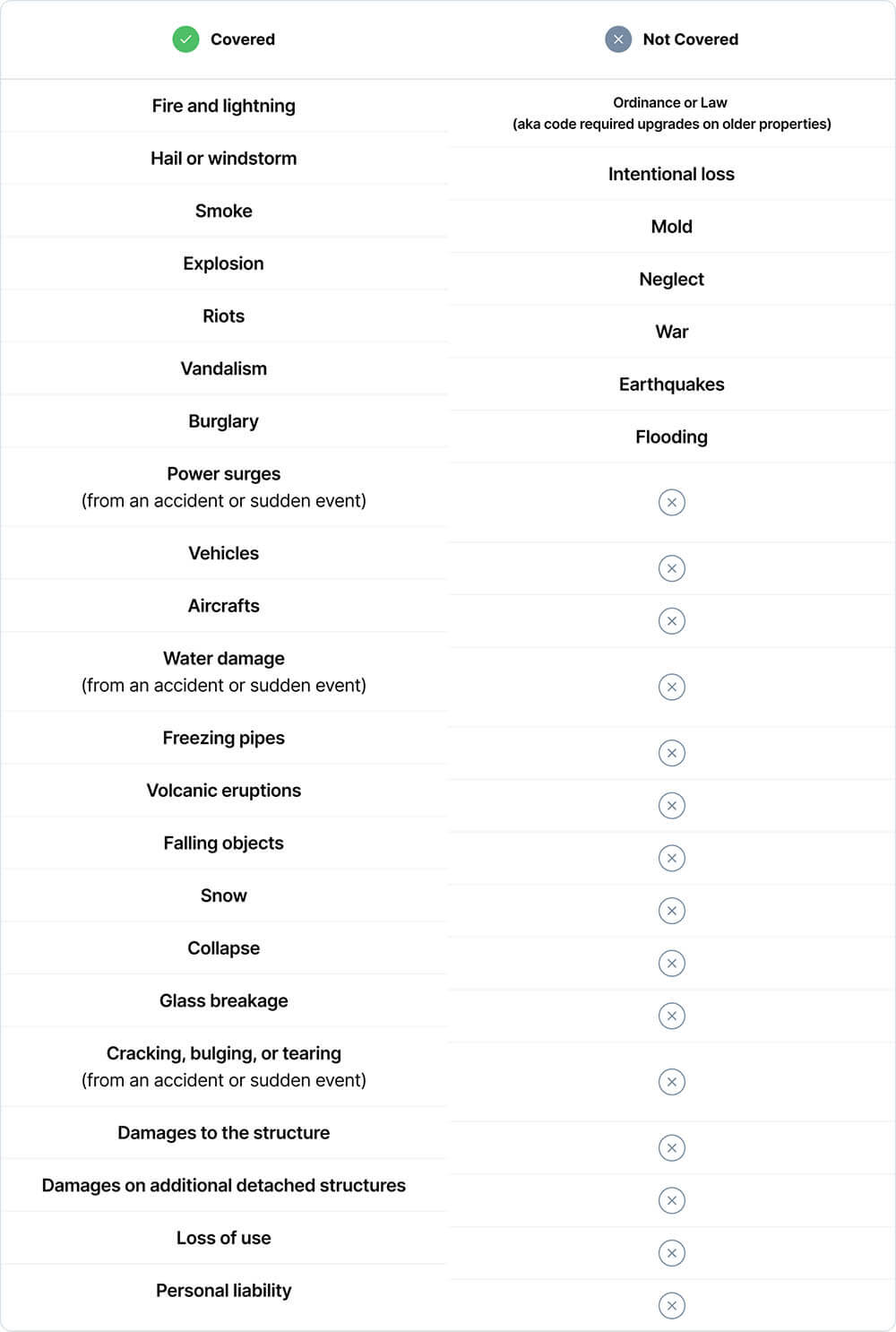 | Covered | Not Covered |
|---|---|
| Fire and lightning | Ordinance or Law (aka code required upgrades on older properties) |
| Hail or windstorm | Intentional loss |
| Smoke | Mold |
| Explosion | Neglect |
| Riots | War |
| Vandalism | Earthquakes |
| Burglary | Flooding |
| Power surges (from an accident or sudden event) | |
| Vehicles | |
| Aircrafts | |
| Water damage (from an accident or sudden event) | |
| Freezing pipes | |
| Volcanic eruptions | |
| Falling objects | |
| Snow | |
| Collapse | |
| Glass breakage | |
| Cracking, bulging, or tearing (from an accident or sudden event) | |
| Damages to the structure | |
| Damages on additional detached structures | |
| Loss of use | |
| Personal liability | |